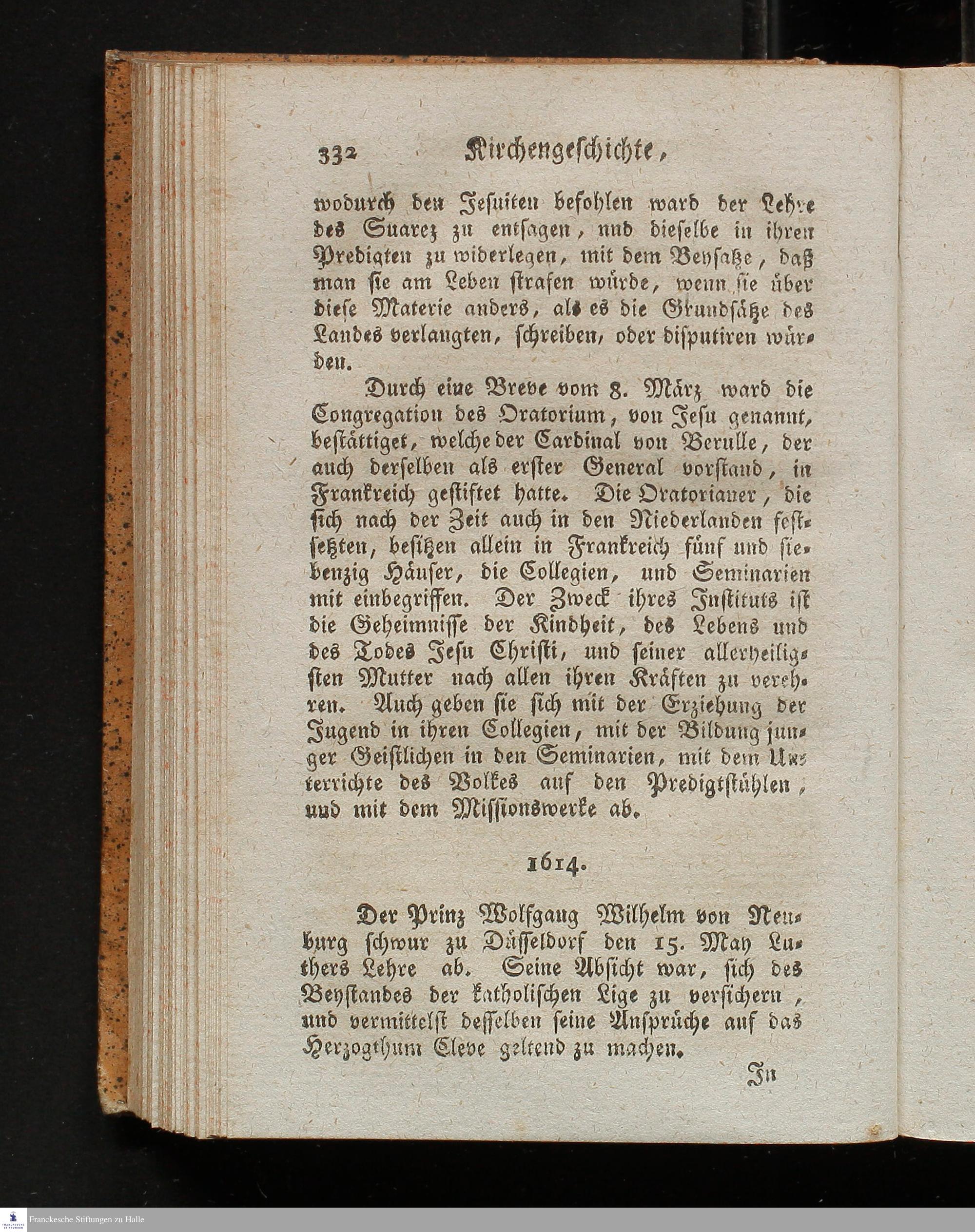 332 Kirchengeschichte,

wodurch den Jesuiten befohlen ward der Lehre des Suarez zu entsagen, und dieselbe in ihren Predigten zu widerlegen, mit dem Beysatze, daß man sie am Leben strafen würde, wenn sie über diese Materie anders, als es die Grundsätze des Landes verlangten, schreiben, oder disputiren würden.

Durch eine Breve vom 8. März ward die Congregation des Oratorium, von Jesu genannt, bestättiget, welche der Cardinal von Berulle, der auch derselben als erster General vorstand, in Frankreich gestiftet hatte. Die Oratorianer, die sich nach der Zeit auch in den Niederlanden festsetzten, besitzen allein in Frankreich fünf und siebenzig Häuser, die Collegien, und Seminarien mit einbegriffen. Der Zweck ihres Instituts ist die Geheimnisse der Kindheit, des Lebens und des Todes Jesu Christi, und seiner allerheiligsten Mutter nach allen ihren Kräften zu verehren. Auch geben sie sich mit der Erziehung der Jugend in ihren Collegien, mit der Bildung junger Geistlichen in den Seminarien, mit dem Unterrichte des Volkes auf den Predigtstühlen, und mit dem Missionswerke ab.

1614.

Der Prinz Wolfgang Wilhelm von Neuburg schwur zu Düsseldorf den 15. May Luthers Lehre ab. Seine Absicht war, sich des Beystandes der katholischen Lige zu versichern, und vermittelst desselben seine Ansprüche auf das Herzogthum Cleve geltend zu machen.

In

Franckesche Stiftungen zu Halle